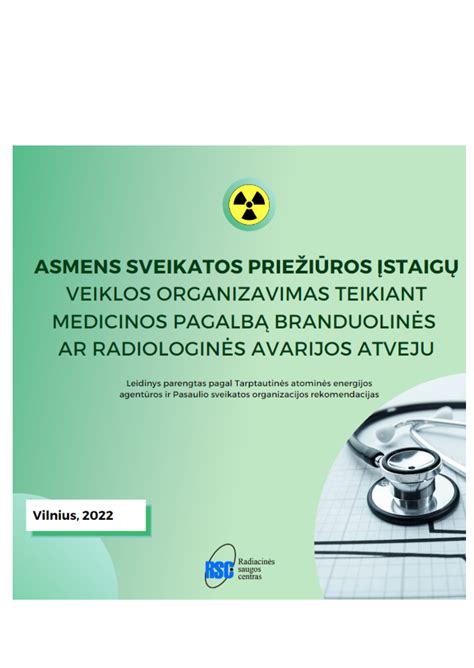 ASMENS SVEIKATOS PRIEŽIŪROS ĮSTAIGŲ VEIKLOS ORGANIZAVIMAS TEIKIANT MEDICINOS PAGALBĄ BRANDUOLINĖS AR RADIOLOGINĖS AVARIJOS ATVEJU

Leidinys parengtas pagal Tarptautinės atominės energijos agentūros ir Pasaulio sveikatos organizacijos rekomendacijas

Vilnius, 2022

RSC Radiacinės saugos centras